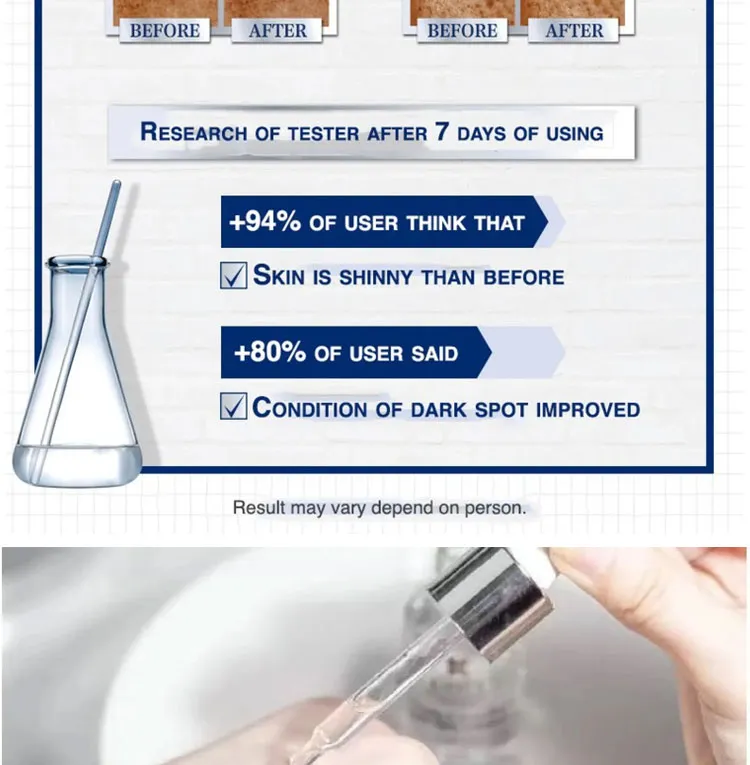 BEFORE AFTER

BEFORE AFTER

RESEARCH OF TESTER AFTER 7 DAYS OF USING

+94% OF USER THINK THAT

☑ SKIN IS SHINNY THAN BEFORE

+80% OF USER SAID

☑ CONDITION OF DARK SPOT IMPROVED

Result may vary depend on person.